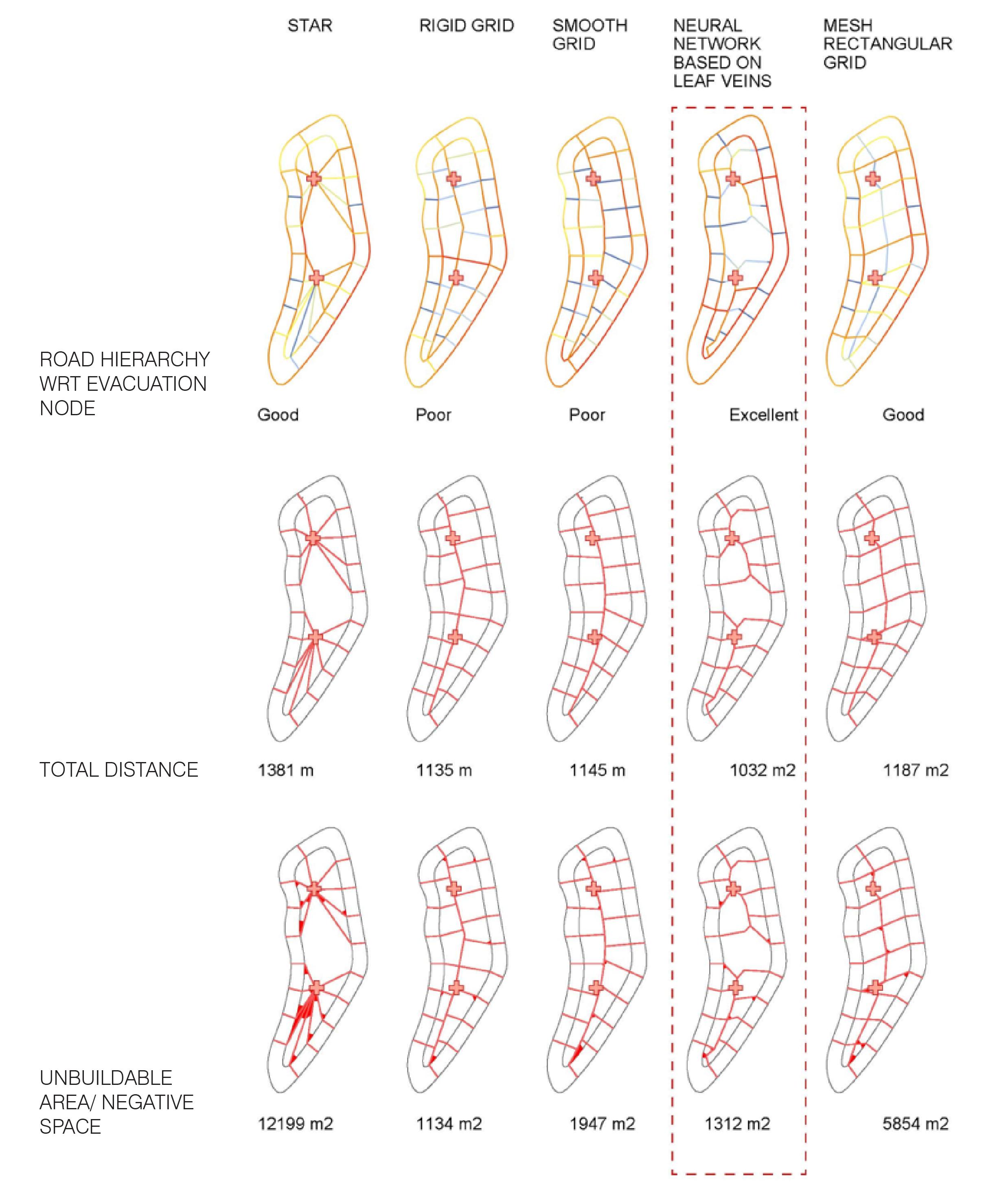 | | STAR | RIGID GRID | SMOOTH GRID | NEURAL NETWORK BASED ON LEAF VEINS | MESH RECTANGULAR GRID |
|---|---|---|---|---|---|
| ROAD HIERARCHY WRT EVACUATION NODE | Good | Poor | Poor | Excellent | Good |
| TOTAL DISTANCE | 1381 m | 1135 m | 1145 m | 1032 m2 | 1187 m2 |
| UNBUILDABLE AREA/ NEGATIVE SPACE | 12199 m2 | 1134 m2 | 1947 m2 | 1312 m2 | 5854 m2 |